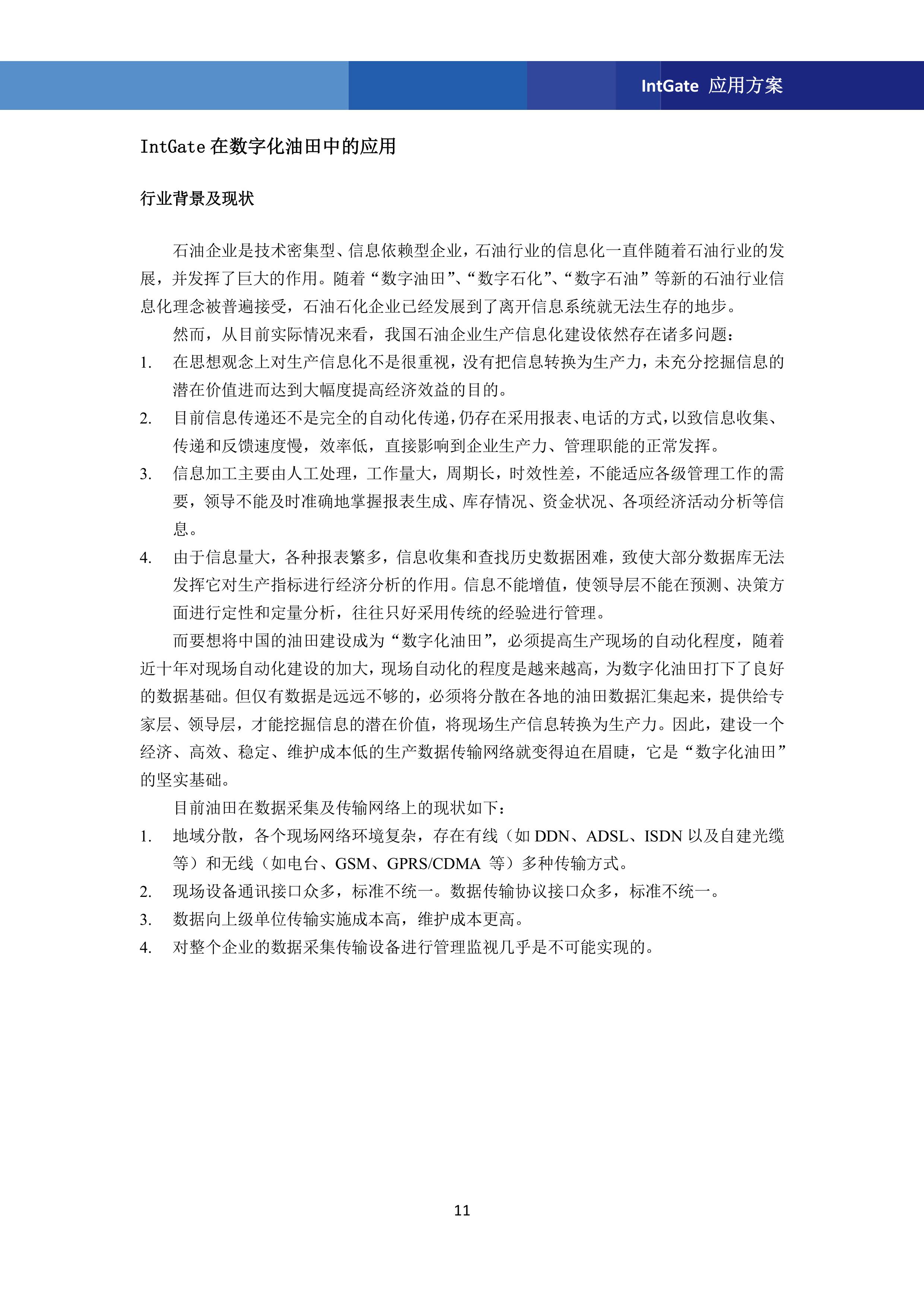 IntGate 应用方案

IntGate 在数字化油田中的应用

行业背景及现状

石油企业是技术密集型、信息依赖型企业，石油行业的信息化一直伴随着石油行业的发展，并发挥了巨大的作用。随着“数字油田”、“数字石化”、“数字石油”等新的石油行业信息化理念被普遍接受，石油石化企业已经发展到了离开信息系统就无法生存的地步。

然而，从目前实际情况来看，我国石油企业生产信息化建设依然存在诸多问题：

1. 在思想观念上对生产信息化不是很重视，没有把信息转换为生产力，未充分挖掘信息的潜在价值进而达到大幅度提高经济效益的目的。
2. 目前信息传递还不是完全的自动化传递，仍存在采用报表、电话的方式，以致信息收集、传递和反馈速度慢，效率低，直接影响到企业生产力、管理职能的正常发挥。
3. 信息加工主要由人工处理，工作量大，周期长，时效性差，不能适应各级管理工作的需要，领导不能及时准确地掌握报表生成、库存情况、资金状况、各项经济活动分析等信息。
4. 由于信息量大，各种报表繁多，信息收集和查找历史数据困难，致使大部分数据库无法发挥它对生产指标进行经济分析的作用。信息不能增值，使领导层不能在预测、决策方面进行定性和定量分析，往往只好采用传统的经验进行管理。

而要想将中国的油田建设成为“数字化油田”，必须提高生产现场的自动化程度，随着近十年对现场自动化建设的加大，现场自动化的程度是越来越高，为数字化油田打下了良好的数据基础。但仅有数据是远远不够的，必须将分散在各地的油田数据汇集起来，提供给专家层、领导层，才能挖掘信息的潜在价值，将现场生产信息转换为生产力。因此，建设一个经济、高效、稳定、维护成本低的生产数据传输网络就变得迫在眉睫，它是“数字化油田”的坚实基础。

目前油田在数据采集及传输网络上的现状如下：

1. 地域分散，各个现场网络环境复杂，存在有线（如 DDN、ADSL、ISDN 以及自建光缆等）和无线（如电台、GSM、GPRS/CDMA 等）多种传输方式。
2. 现场设备通讯接口众多，标准不统一。数据传输协议接口众多，标准不统一。
3. 数据向上级单位传输实施成本高，维护成本更高。
4. 对整个企业的数据采集传输设备进行管理监视几乎是不可能实现的。

11